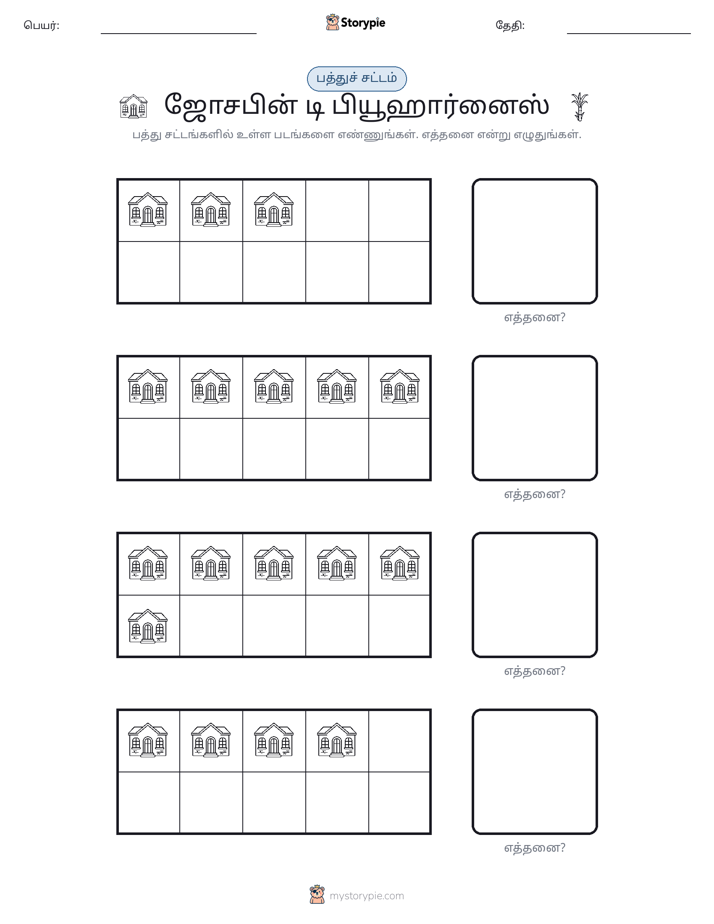 பெயர்: ____ Storypie தேதி: ____

பத்துச் சட்டம்

ஜோசபின் டி பியூஹார்னைஸ்

பத்து சட்டங்களில் உள்ள படங்களை எண்ணுங்கள். எத்தனை என்று எழுதுங்கள்.

எத்தனை?

எத்தனை?

எத்தனை?

எத்தனை?

mystorypie.com